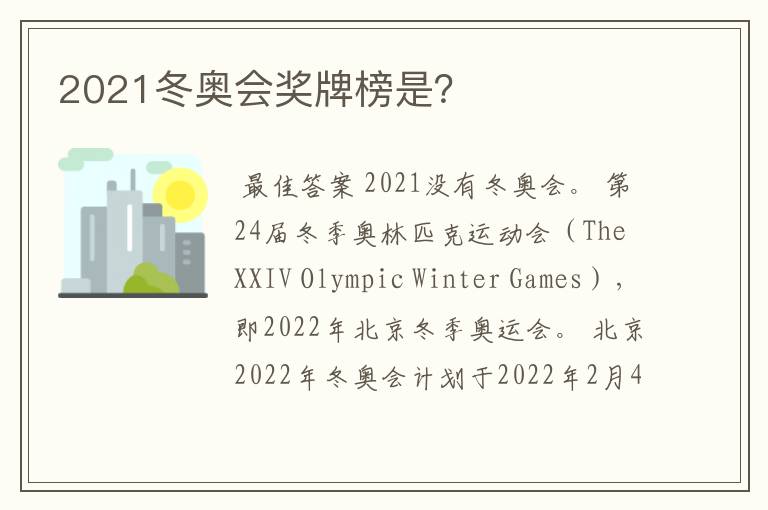 2021冬奥会奖牌榜是?

最佳答案 2021没有冬奥会。 第24届冬季奥林匹克运动会（The XXIV Olympic Winter Games），即2022年北京冬季奥运会。 北京2022年冬奥会计划于2022年2月4